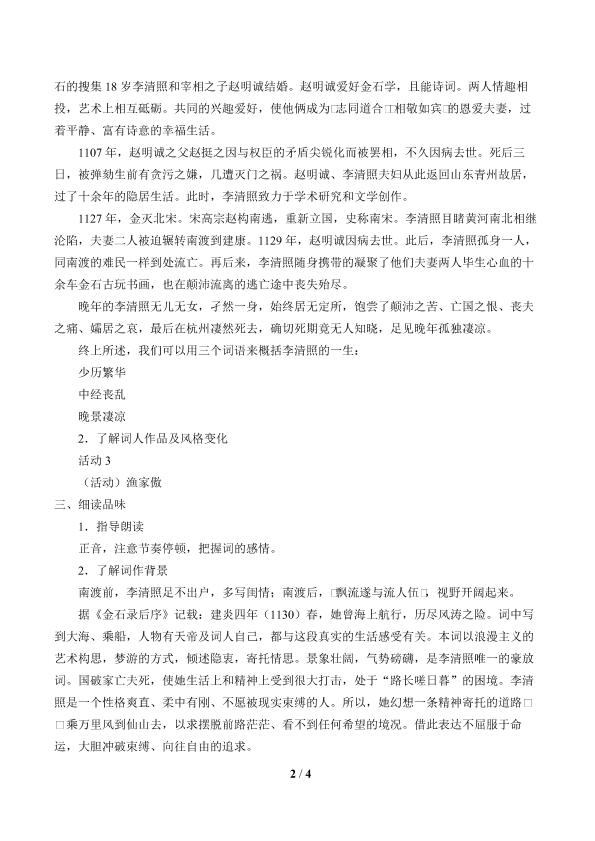 石的搜集 18 岁李清照和宰相之子赵明诚结婚。赵明诚爱好金石学，且能诗词。两人情趣相投，艺术上相互砥砺。共同的兴趣爱好，使他俩成为□志同道合□相敬如宾□的恩爱夫妻，过着平静、富有诗意的幸福生活。

1107 年，赵明诚之父赵挺之因与权臣的矛盾尖锐化而被罢相，不久因病去世。死后三日，被弹劾生前有贪污之嫌，几遭灭门之祸。赵明诚、李清照夫妇从此返回山东青州故居，过了十余年的隐居生活。此时，李清照致力于学术研究和文学创作。

1127 年，金灭北宋。宋高宗赵构南逃，重新立国，史称南宋。李清照目睹黄河南北相继沦陷，夫妻二人被迫辗转南渡到建康。1129 年，赵明诚因病去世。此后，李清照孤身一人，同南渡的难民一样到处流亡。再后来，李清照随身携带的凝聚了他们夫妻两人毕生心血的十余车金石古玩书画，也在颠沛流离的逃亡途中丧失殆尽。

晚年的李清照无儿无女，孑然一身，始终居无定所，饱尝了颠沛之苦、亡国之恨、丧夫之痛、孀居之哀，最后在杭州凄然死去，确切死期竟无人知晓，足见晚年孤独凄凉。

终上所述，我们可以用三个词语来概括李清照的一生：

少历繁华

中经丧乱

晚景凄凉

2．了解词人作品及风格变化

活动 3

（活动）渔家傲

三、细读品味

1．指导朗读

正音，注意节奏停顿，把握词的感情。

2．了解词作背景

南渡前，李清照足不出户，多写闺情；南渡后，□飘流遂与流人伍□，视野开阔起来。

据《金石录后序》记载：建炎四年（1130）春，她曾海上航行，历尽风涛之险。词中写到大海、乘船，人物有天帝及词人自己，都与这段真实的生活感受有关。本词以浪漫主义的艺术构思，梦游的方式，倾述隐衷，寄托情思。景象壮阔，气势磅礴，是李清照唯一的豪放词。国破家亡夫死，使她生活上和精神上受到很大打击，处于“路长嗟日暮”的困境。李清照是一个性格爽直、柔中有刚、不愿被现实束缚的人。所以，她幻想一条精神寄托的道路□□乘万里风到仙山去，以求摆脱前路茫茫、看不到任何希望的境况。借此表达不屈服于命运，大胆冲破束缚、向往自由的追求。

2 / 4